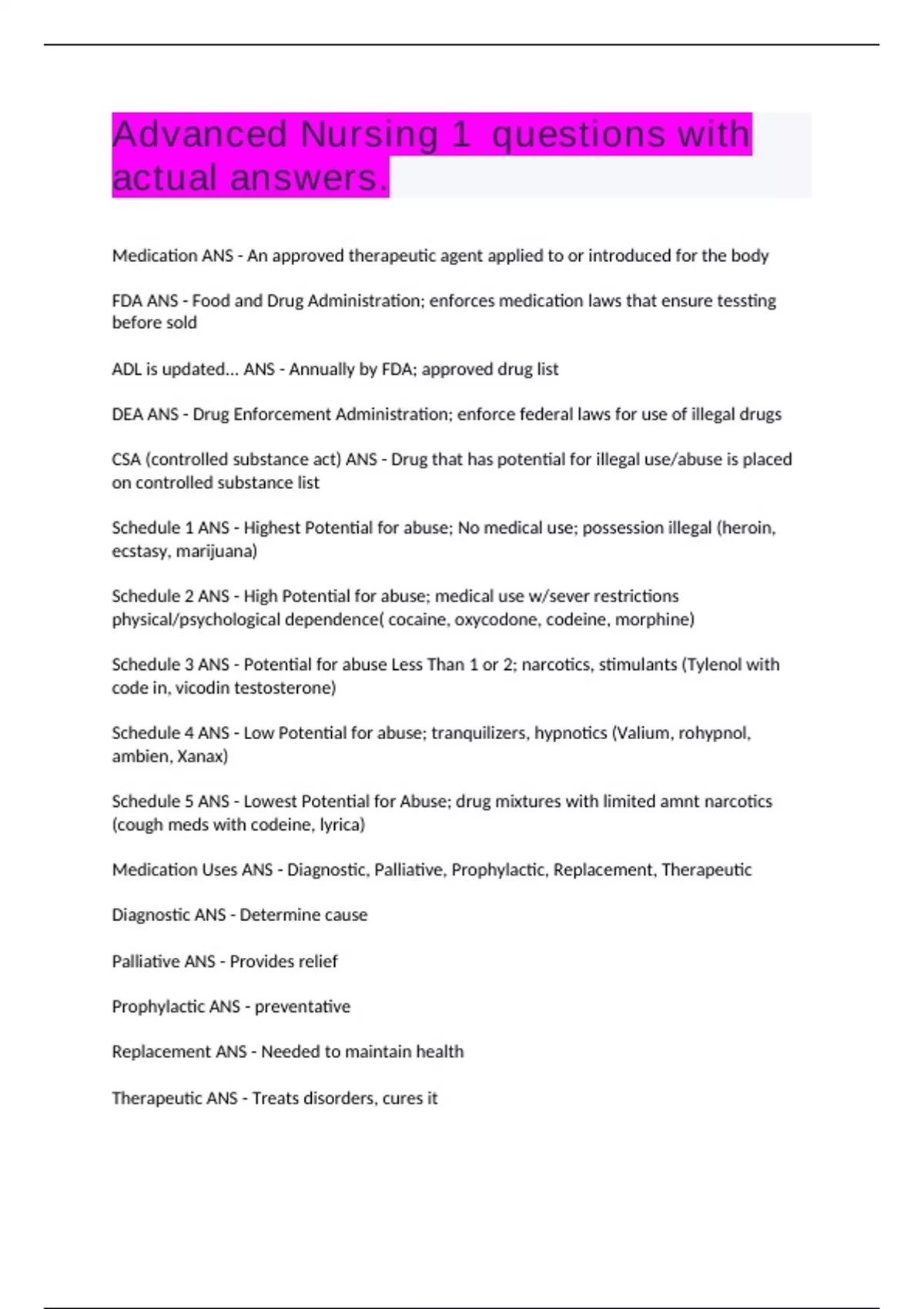 Advanced Nursing 1 questions with actual answers.

Medication ANS - An approved therapeutic agent applied to or introduced for the body

FDA ANS - Food and Drug Administration; enforces medication laws that ensure tessting before sold

ADL is updated... ANS - Annually by FDA; approved drug list

DEA ANS - Drug Enforcement Administration; enforce federal laws for use of illegal drugs

CSA (controlled substance act) ANS - Drug that has potential for illegal use/abuse is placed on controlled substance list

Schedule 1 ANS - Highest Potential for abuse; No medical use; possession illegal (heroin, ecstasy, marijuana)

Schedule 2 ANS - High Potential for abuse; medical use w/sever restrictions physical/psychological dependence( cocaine, oxycodone, codeine, morphine)

Schedule 3 ANS - Potential for abuse Less Than 1 or 2; narcotics, stimulants (Tylenol with code in, vicodin testosterone)

Schedule 4 ANS - Low Potential for abuse; tranquilizers, hypnotics (Valium, rohypnol, ambien, Xanax)

Schedule 5 ANS - Lowest Potential for Abuse; drug mixtures with limited amnt narcotics (cough meds with codeine, lyrica)

Medication Uses ANS - Diagnostic, Palliative, Prophylactic, Replacement, Therapeutic

Diagnostic ANS - Determine cause

Palliative ANS - Provides relief

Prophylactic ANS - preventative

Replacement ANS - Needed to maintain health

Therapeutic ANS - Treats disorders, cures it